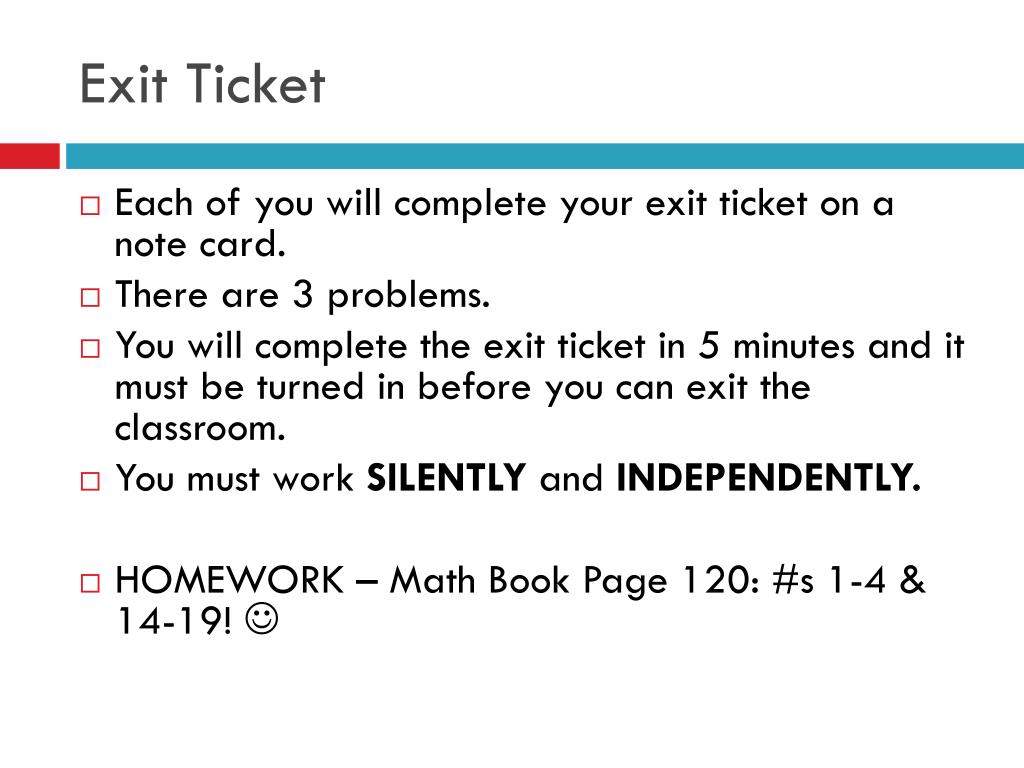 Exit Ticket

□ Each of you will complete your exit ticket on a note card.
□ There are 3 problems.
□ You will complete the exit ticket in 5 minutes and it must be turned in before you can exit the classroom.
□ You must work **SILENTLY** and **INDEPENDENTLY.**

□ HOMEWORK – Math Book Page 120: #s 1-4 & 14-19! ☺